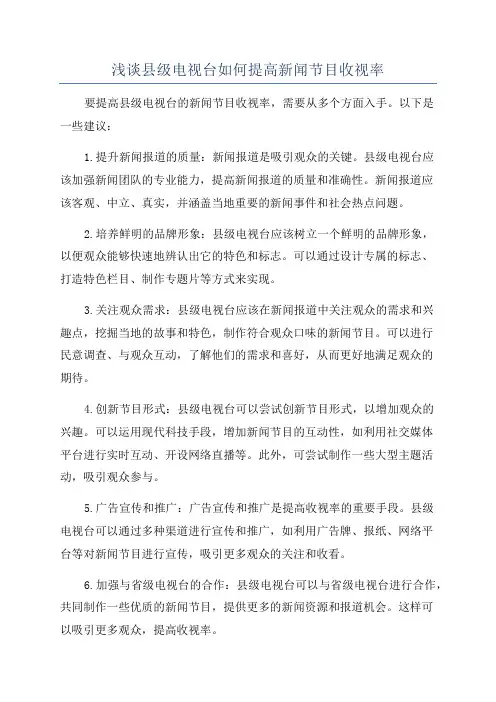 浅谈县级电视台如何提高新闻节目收视率

要提高县级电视台的新闻节目收视率，需要从多个方面入手。以下是一些建议：

1.提升新闻报道的质量：新闻报道是吸引观众的关键。县级电视台应该加强新闻团队的专业能力，提高新闻报道的质量和准确性。新闻报道应该客观、中立、真实，并涵盖当地重要的新闻事件和社会热点问题。

2.培养鲜明的品牌形象：县级电视台应该树立一个鲜明的品牌形象，以便观众能够快速地辨认出它的特色和标志。可以通过设计专属的标志、打造特色栏目、制作专题片等方式来实现。

3.关注观众需求：县级电视台应该在新闻报道中关注观众的需求和兴趣点，挖掘当地的故事和特色，制作符合观众口味的新闻节目。可以进行民意调查、与观众互动，了解他们的需求和喜好，从而更好地满足观众的期待。

4.创新节目形式：县级电视台可以尝试创新节目形式，以增加观众的兴趣。可以运用现代科技手段，增加新闻节目的互动性，如利用社交媒体平台进行实时互动、开设网络直播等。此外，可尝试制作一些大型主题活动，吸引观众参与。

5.广告宣传和推广：广告宣传和推广是提高收视率的重要手段。县级电视台可以通过多种渠道进行宣传和推广，如利用广告牌、报纸、网络平台等对新闻节目进行宣传，吸引更多观众的关注和收看。

6.加强与省级电视台的合作：县级电视台可以与省级电视台进行合作，共同制作一些优质的新闻节目，提供更多的新闻资源和报道机会。这样可以吸引更多观众，提高收视率。